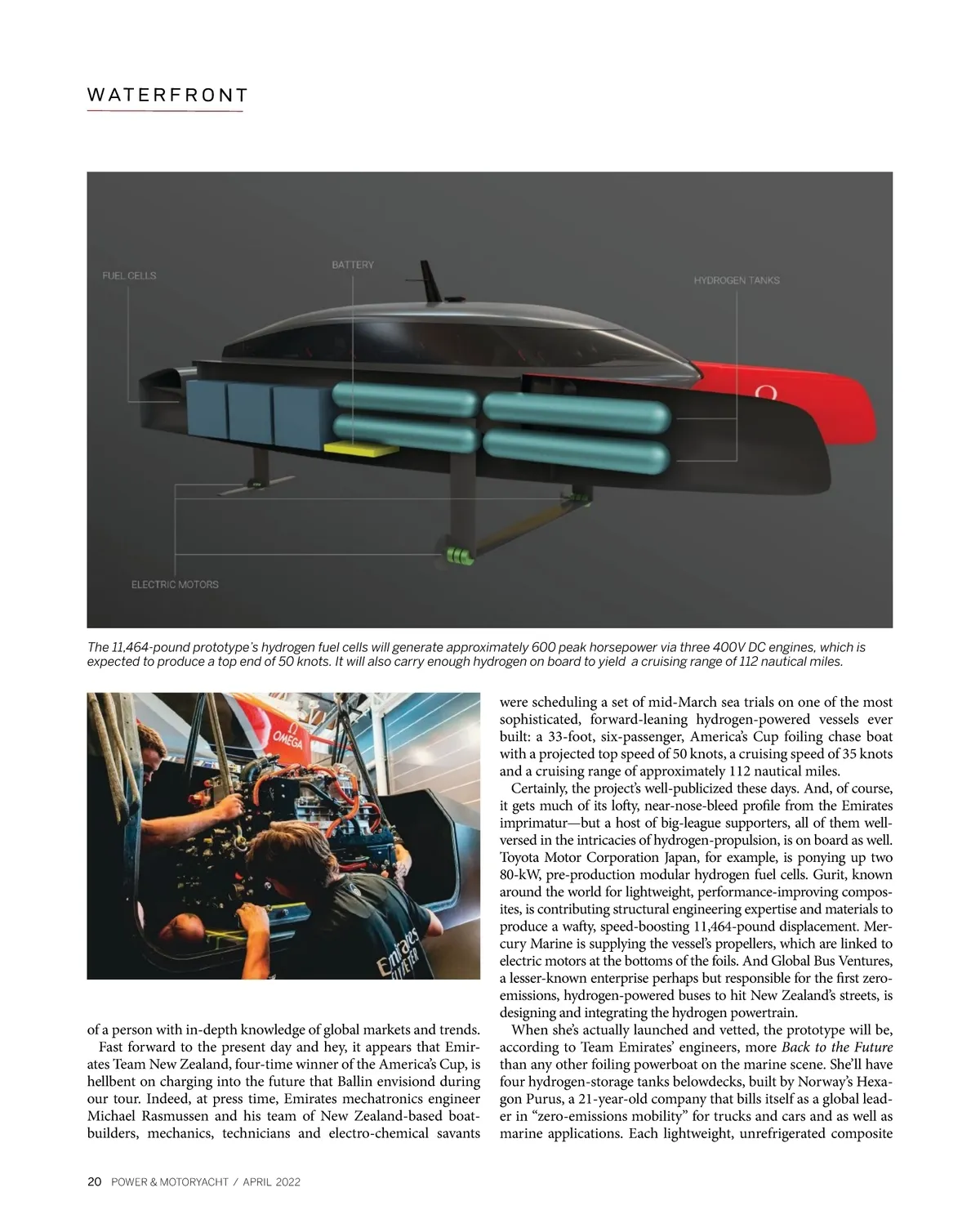 WATERFRONT

FUEL CELLS

BATTERY

HYDROGEN TANKS

ELECTRIC MOTORS

The 11,464-pound prototype's hydrogen fuel cells will generate approximately 600 peak horsepower via three 400V DC engines, which is expected to produce a top end of 50 knots. It will also carry enough hydrogen on board to yield a cruising range of 112 nautical miles.

OMEGA

Emirates

of a person with in-depth knowledge of global markets and trends.

Fast forward to the present day and hey, it appears that Emirates Team New Zealand, four-time winner of the America's Cup, is hellbent on charging into the future that Ballin envisiond during our tour. Indeed, at press time, Emirates mechatronics engineer Michael Rasmussen and his team of New Zealand-based boatbuilders, mechanics, technicians and electro-chemical savants were scheduling a set of mid-March sea trials on one of the most sophisticated, forward-leaning hydrogen-powered vessels ever built: a 33-foot, six-passenger, America's Cup foiling chase boat with a projected top speed of 50 knots, a cruising speed of 35 knots and a cruising range of approximately 112 nautical miles.

Certainly, the project's well-publicized these days. And, of course, it gets much of its lofty, near-nose-bleed profile from the Emirates imprimatur—but a host of big-league supporters, all of them well-versed in the intricacies of hydrogen-propulsion, is on board as well. Toyota Motor Corporation Japan, for example, is ponying up two 80-kW, pre-production modular hydrogen fuel cells. Gurit, known around the world for lightweight, performance-improving composites, is contributing structural engineering expertise and materials to produce a wafty, speed-boosting 11,464-pound displacement. Mercury Marine is supplying the vessel's propellers, which are linked to electric motors at the bottoms of the foils. And Global Bus Ventures, a lesser-known enterprise perhaps but responsible for the first zero-emissions, hydrogen-powered buses to hit New Zealand's streets, is designing and integrating the hydrogen powertrain.

When she's actually launched and vetted, the prototype will be, according to Team Emirates' engineers, more Back to the Future than any other foiling powerboat on the marine scene. She'll have four hydrogen-storage tanks belowdecks, built by Norway's Hexagon Purus, a 21-year-old company that bills itself as a global leader in "zero-emissions mobility" for trucks and cars and as well as marine applications. Each lightweight, unrefrigerated composite

20 POWER & MOTORYACHT / APRIL 2022